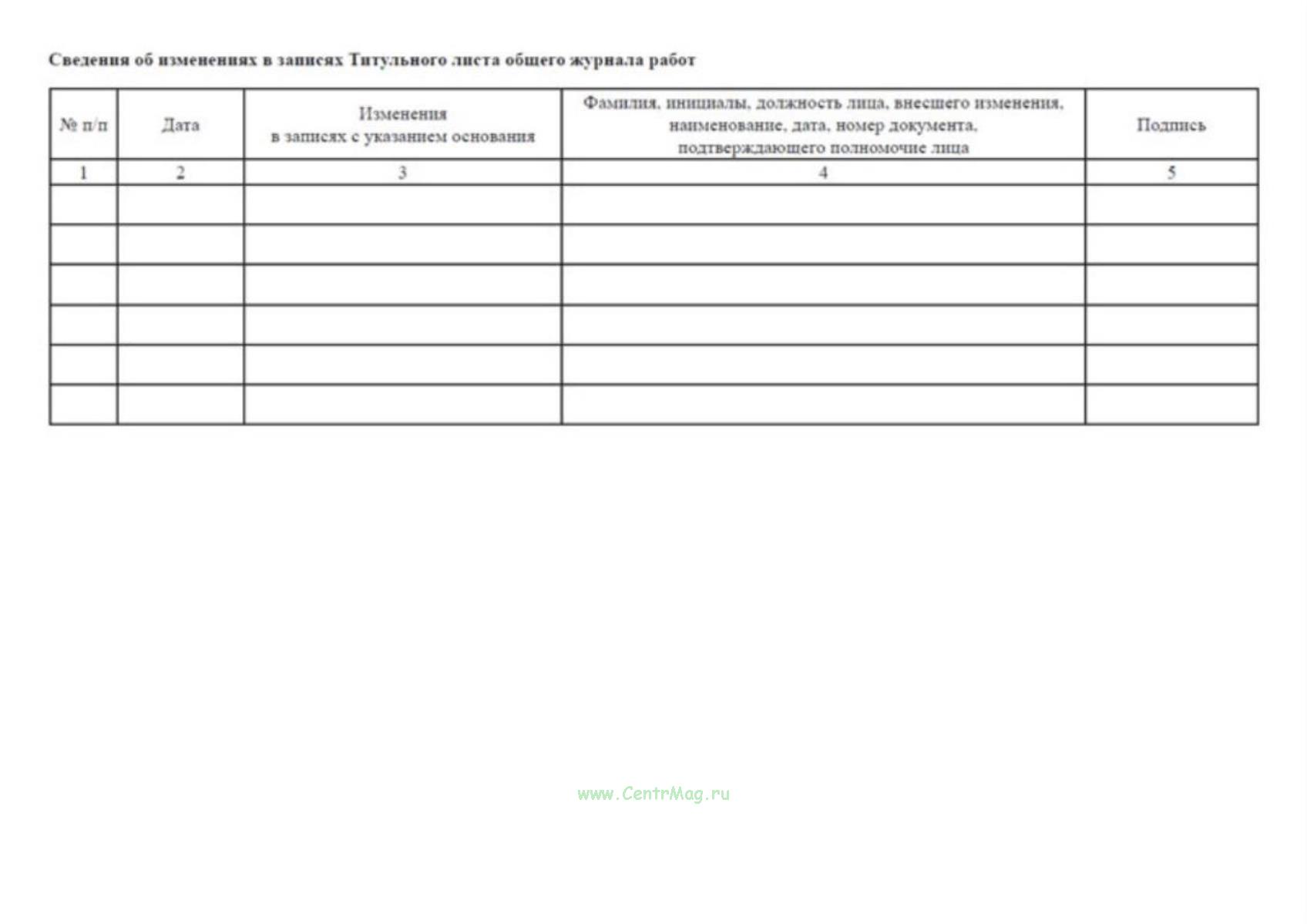 Сведения об изменениях в записях Титульного листа общего журнала работ

| № п/п | Дата | Изменения в записях с указанием основания | Фамилия, инициалы, должность лица, внесшего изменения, наименование, дата, номер документа, подтверждающего полномочие лица | Подпись |
|---|---|---|---|---|
| 1 | 2 | 3 | 4 | 5 |
| | | | | |
| | | | | |
| | | | | |
| | | | | |
| | | | | |
| | | | | |

www.CentrMag.ru